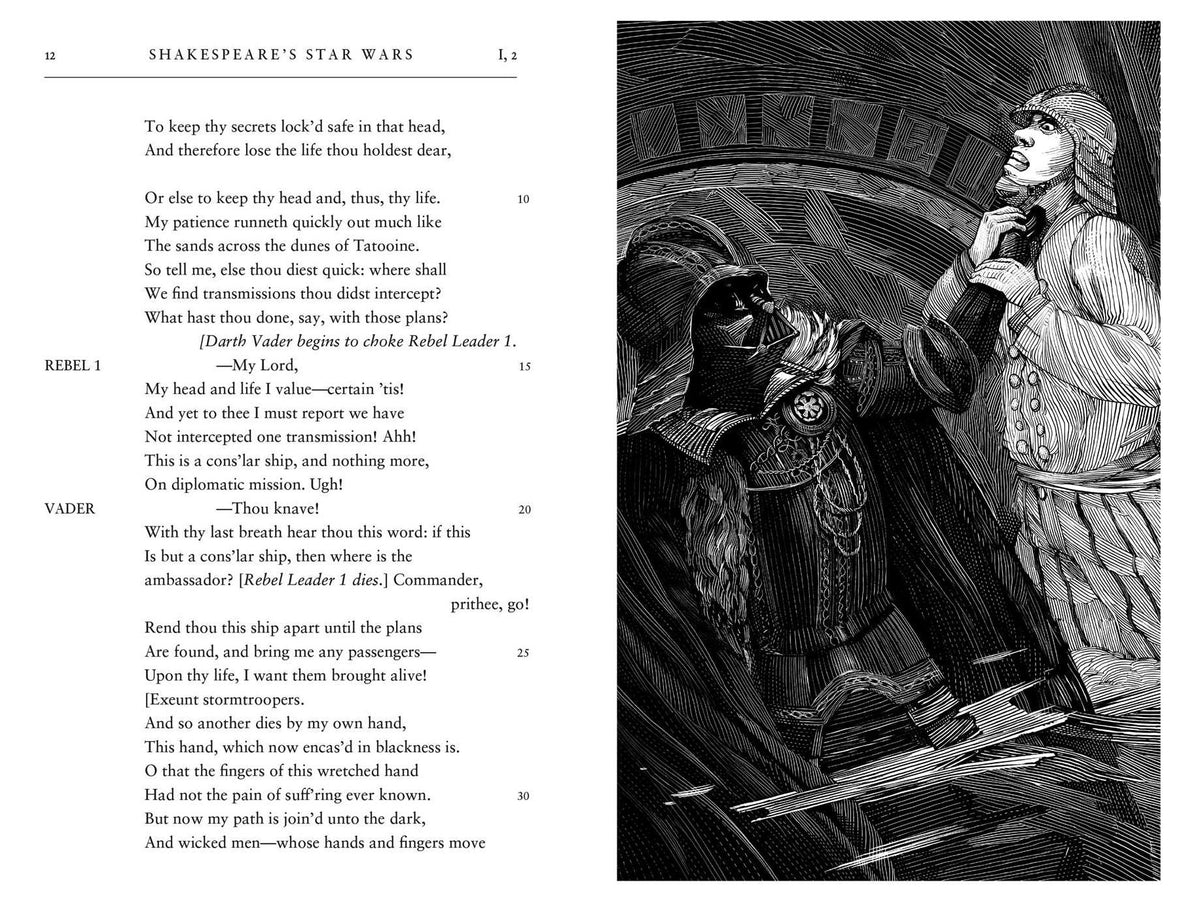 12 SHAKESPEARE'S STAR WARS I, 2

To keep thy secrets lock'd safe in that head,
And therefore lose the life thou holdest dear,

Or else to keep thy head and, thus, thy life. 10
My patience runneth quickly out much like
The sands across the dunes of Tatooine.
So tell me, else thou diest quick: where shall
We find transmissions thou didst intercept?
What hast thou done, say, with those plans?
[Darth Vader begins to choke Rebel Leader 1.
REBEL 1 —My Lord, 15
My head and life I value—certain 'tis!
And yet to thee I must report we have
Not intercepted one transmission! Ahh!
This is a cons'lar ship, and nothing more,
On diplomatic mission. Ugh!
VADER —Thou knave! 20
With thy last breath hear thou this word: if this
Is but a cons'lar ship, then where is the
ambassador? [Rebel Leader 1 dies.] Commander,
prithee, go!
Rend thou this ship apart until the plans
Are found, and bring me any passengers— 25
Upon thy life, I want them brought alive!
[Exeunt stormtroopers.
And so another dies by my own hand,
This hand, which now encas'd in blackness is.
O that the fingers of this wretched hand
Had not the pain of suff'ring ever known. 30
But now my path is join'd unto the dark,
And wicked men—whose hands and fingers move